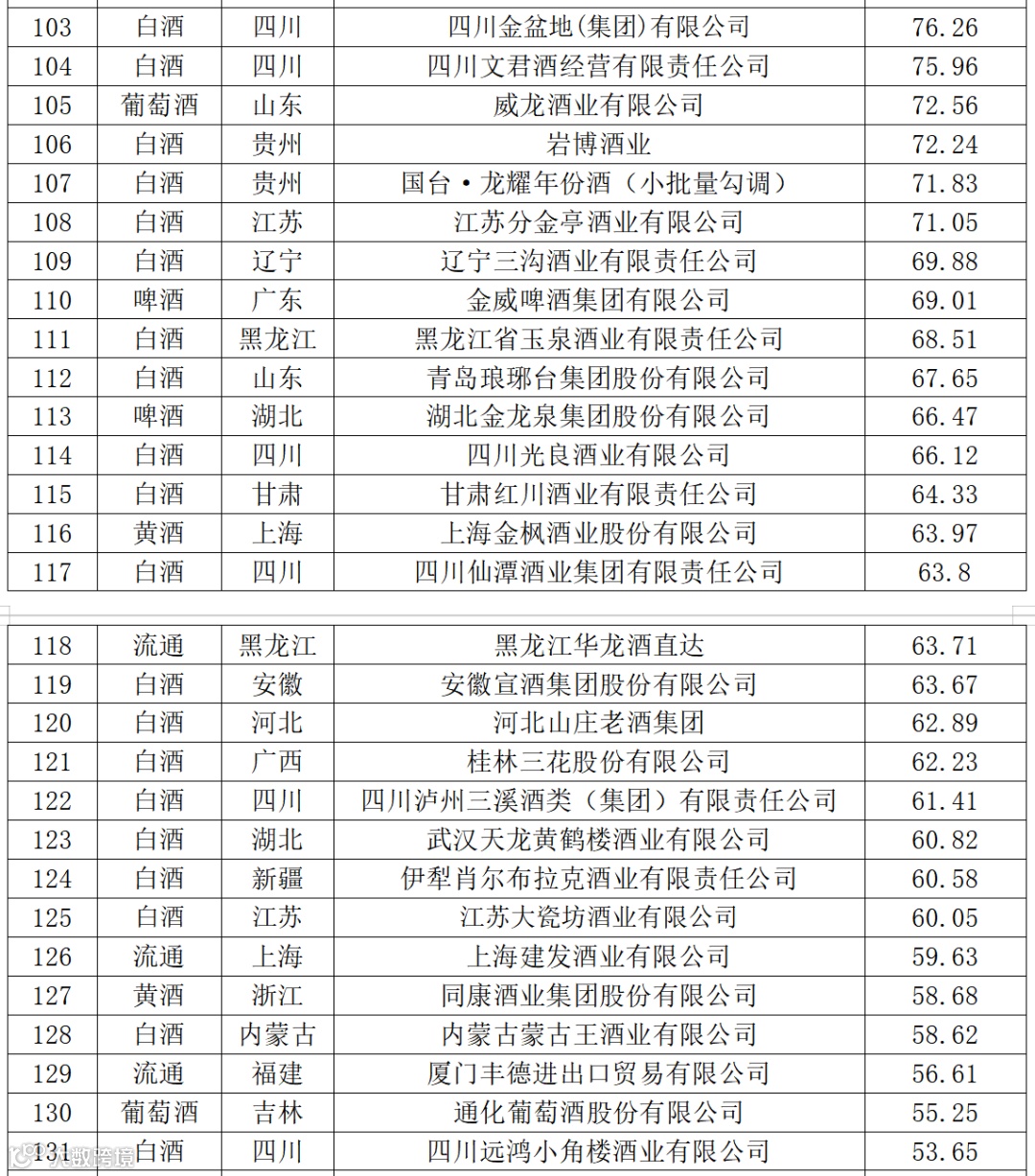 | 103 | 白酒 | 四川 | 四川金盆地(集团)有限公司 | 76.26 |
|---|---|---|---|---|
| 104 | 白酒 | 四川 | 四川文君酒经营有限责任公司 | 75.96 |
| 105 | 葡萄酒 | 山东 | 威龙酒业有限公司 | 72.56 |
| 106 | 白酒 | 贵州 | 岩博酒业 | 72.24 |
| 107 | 白酒 | 贵州 | 国台·龙耀年份酒（小批量勾调） | 71.83 |
| 108 | 白酒 | 江苏 | 江苏分金亭酒业有限公司 | 71.05 |
| 109 | 白酒 | 辽宁 | 辽宁三沟酒业有限责任公司 | 69.88 |
| 110 | 啤酒 | 广东 | 金威啤酒集团有限公司 | 69.01 |
| 111 | 白酒 | 黑龙江 | 黑龙江省玉泉酒业有限责任公司 | 68.51 |
| 112 | 白酒 | 山东 | 青岛琅琊台集团股份有限公司 | 67.65 |
| 113 | 啤酒 | 湖北 | 湖北金龙泉集团股份有限公司 | 66.47 |
| 114 | 白酒 | 四川 | 四川光良酒业有限公司 | 66.12 |
| 115 | 白酒 | 甘肃 | 甘肃红川酒业有限责任公司 | 64.33 |
| 116 | 黄酒 | 上海 | 上海金枫酒业股份有限公司 | 63.97 |
| 117 | 白酒 | 四川 | 四川仙潭酒业集团有限责任公司 | 63.8 |

| 118 | 流通 | 黑龙江 | 黑龙江华龙酒直达 | 63.71 |
|---|---|---|---|---|
| 119 | 白酒 | 安徽 | 安徽宣酒集团股份有限公司 | 63.67 |
| 120 | 白酒 | 河北 | 河北山庄老酒集团 | 62.89 |
| 121 | 白酒 | 广西 | 桂林三花股份有限公司 | 62.23 |
| 122 | 白酒 | 四川 | 四川泸州三溪酒类（集团）有限责任公司 | 61.41 |
| 123 | 白酒 | 湖北 | 武汉天龙黄鹤楼酒业有限公司 | 60.82 |
| 124 | 白酒 | 新疆 | 伊犁肖尔布拉克酒业有限责任公司 | 60.58 |
| 125 | 白酒 | 江苏 | 江苏大瓷坊酒业有限公司 | 60.05 |
| 126 | 流通 | 上海 | 上海建发酒业有限公司 | 59.63 |
| 127 | 黄酒 | 浙江 | 同康酒业集团股份有限公司 | 58.68 |
| 128 | 白酒 | 内蒙古 | 内蒙古蒙古王酒业有限公司 | 58.62 |
| 129 | 流通 | 福建 | 厦门丰德进出口贸易有限公司 | 56.61 |
| 130 | 葡萄酒 | 吉林 | 通化葡萄酒股份有限公司 | 55.25 |
| 131 | 白酒 | 四川 | 四川远鸿小角楼酒业有限公司 | 53.65 |

大数跨境